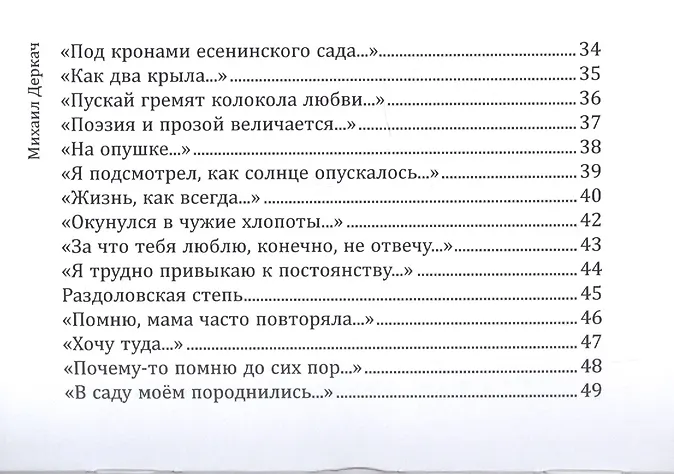 Михаил Деркач

«Под кронами есенинского сада...» 34
«Как два крыла...» 35
«Пускай гремят колокола любви...» 36
«Поэзия и прозой величается...» 37
«На опушке...» 38
«Я подсмотрел, как солнце опускалось...» 39
«Жизнь, как всегда...» 40
«Окунулся в чужие хлопоты...» 42
«За что тебя люблю, конечно, не отвечу...» 43
«Я трудно привыкаю к постоянству...» 44
Раздоловская степь 45
«Помню, мама часто повторяла...» 46
«Хочу туда...» 47
«Почему-то помню до сих пор...» 48
«В саду моём породнились...» 49